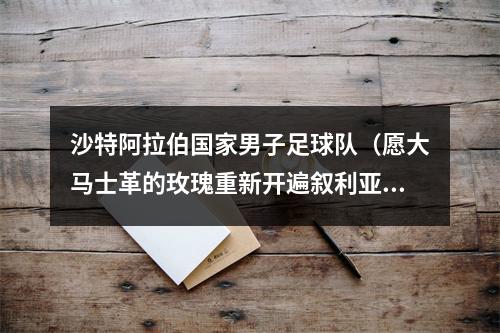 沙特阿拉伯国家男子足球队（愿大马士革的玫瑰重新开遍叙利亚...